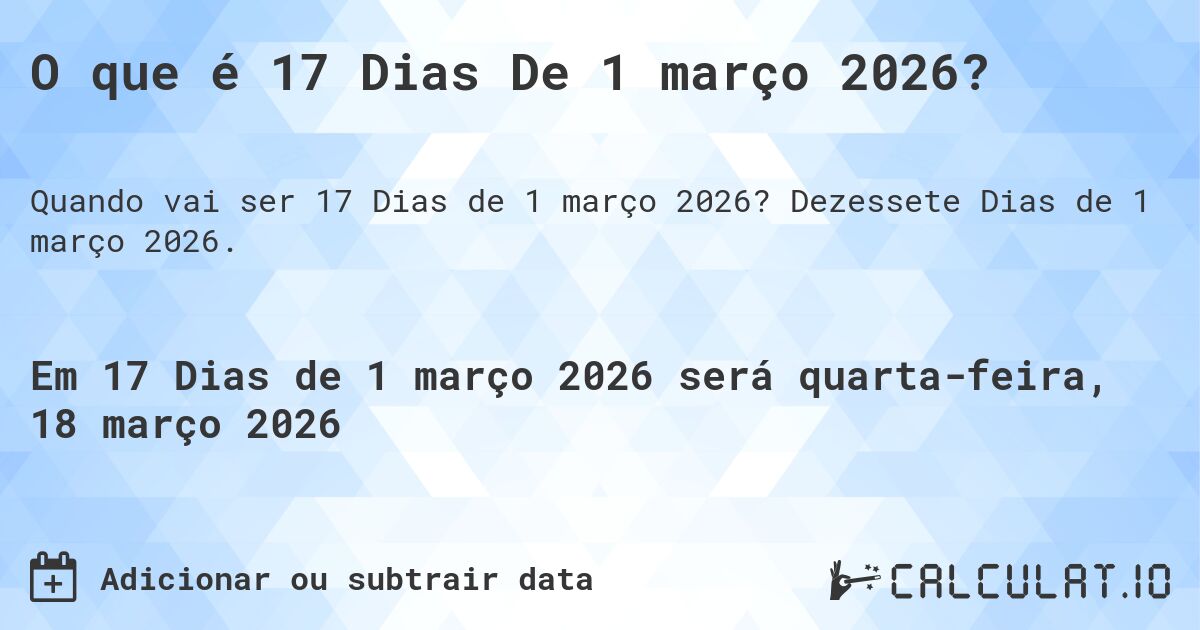 O que é 17 Dias De 1 março 2026?

Quando vai ser 17 Dias de 1 março 2026? Dezessete Dias de 1 março 2026.

Em 17 Dias de 1 março 2026 será quarta-feira, 18 março 2026

Adicionar ou subtrair data

CALCULAT.IO